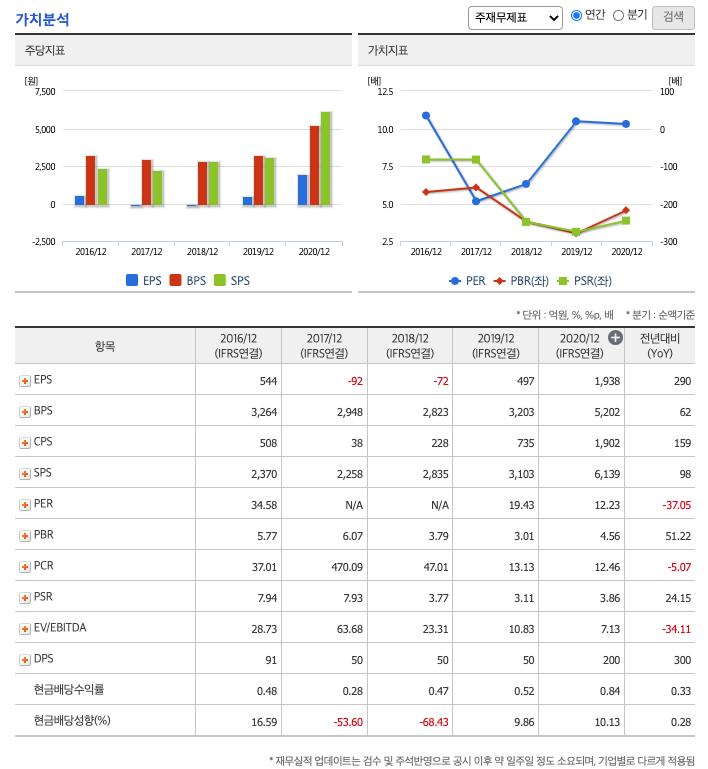 가치분석

주재무제표 연간 분기 검색

주당지표

[원]
7,500
5,000
2,500
0
-2,500

2016/12 2017/12 2018/12 2019/12 2020/12

EPS BPS SPS

가치지표

[배]
12.5
10.0
7.5
5.0
2.5

[배]
100
0
-100
-200
-300

2016/12 2017/12 2018/12 2019/12 2020/12

PER PBR(좌) PSR(좌)

* 단위 : 억원, %, %p, 배 * 분기 : 순액기준

| 항목 | 2016/12 (IFRS연결) | 2017/12 (IFRS연결) | 2018/12 (IFRS연결) | 2019/12 (IFRS연결) | 2020/12 (IFRS연결) | 전년대비 (YoY) |
|---|---|---|---|---|---|---|
| EPS | 544 | -92 | -72 | 497 | 1,938 | 290 |
| BPS | 3,264 | 2,948 | 2,823 | 3,203 | 5,202 | 62 |
| CPS | 508 | 38 | 228 | 735 | 1,902 | 159 |
| SPS | 2,370 | 2,258 | 2,835 | 3,103 | 6,139 | 98 |
| PER | 34.58 | N/A | N/A | 19.43 | 12.23 | -37.05 |
| PBR | 5.77 | 6.07 | 3.79 | 3.01 | 4.56 | 51.22 |
| PCR | 37.01 | 470.09 | 47.01 | 13.13 | 12.46 | -5.07 |
| PSR | 7.94 | 7.93 | 3.77 | 3.11 | 3.86 | 24.15 |
| EV/EBITDA | 28.73 | 63.68 | 23.31 | 10.83 | 7.13 | -34.11 |
| DPS | 91 | 50 | 50 | 50 | 200 | 300 |
| 현금배당수익률 | 0.48 | 0.28 | 0.47 | 0.52 | 0.84 | 0.33 |
| 현금배당성향(%) | 16.59 | -53.60 | -68.43 | 9.86 | 10.13 | 0.28 |

* 재무실적 업데이트는 검수 및 주석반영으로 공시 이후 약 일주일 정도 소요되며, 기업별로 다르게 적용됨